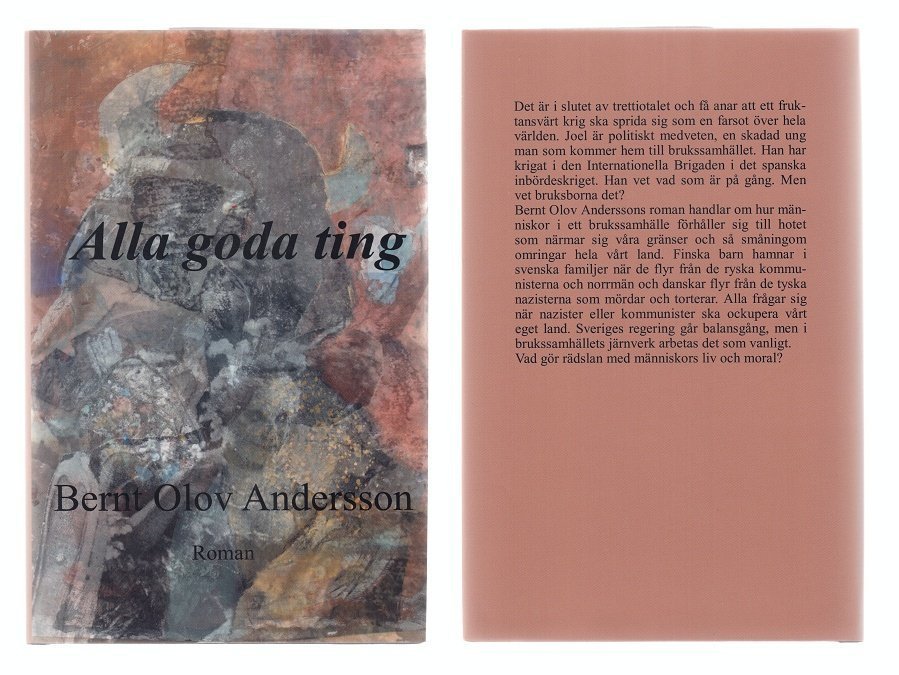 Alla goda ting

Bernt Olov Andersson

Roman

Det är i slutet av trettiotalet och få anar att ett fruktansvärt krig ska sprida sig som en farsot över hela världen. Joel är politiskt medveten, en skadad ung man som kommer hem till brukssamhället. Han har krigat i den Internationella Brigaden i det spanska inbördeskriget. Han vet vad som är på gång. Men vet bruksborna det?

Bernt Olov Anderssons roman handlar om hur människor i ett brukssamhälle förhåller sig till hotet som närmar sig våra gränser och så småningom omringar hela vårt land. Finska barn hamnar i svenska familjer när de flyr från de ryska kommunisterna och norrmän och danskar flyr från de tyska nazisterna som mördar och torterar. Alla frågar sig när nazister eller kommunister ska ockupera vårt eget land. Sveriges regering går balansgång, men i brukssamhällets järnverk arbetas det som vanligt. Vad gör rädslan med människors liv och moral?